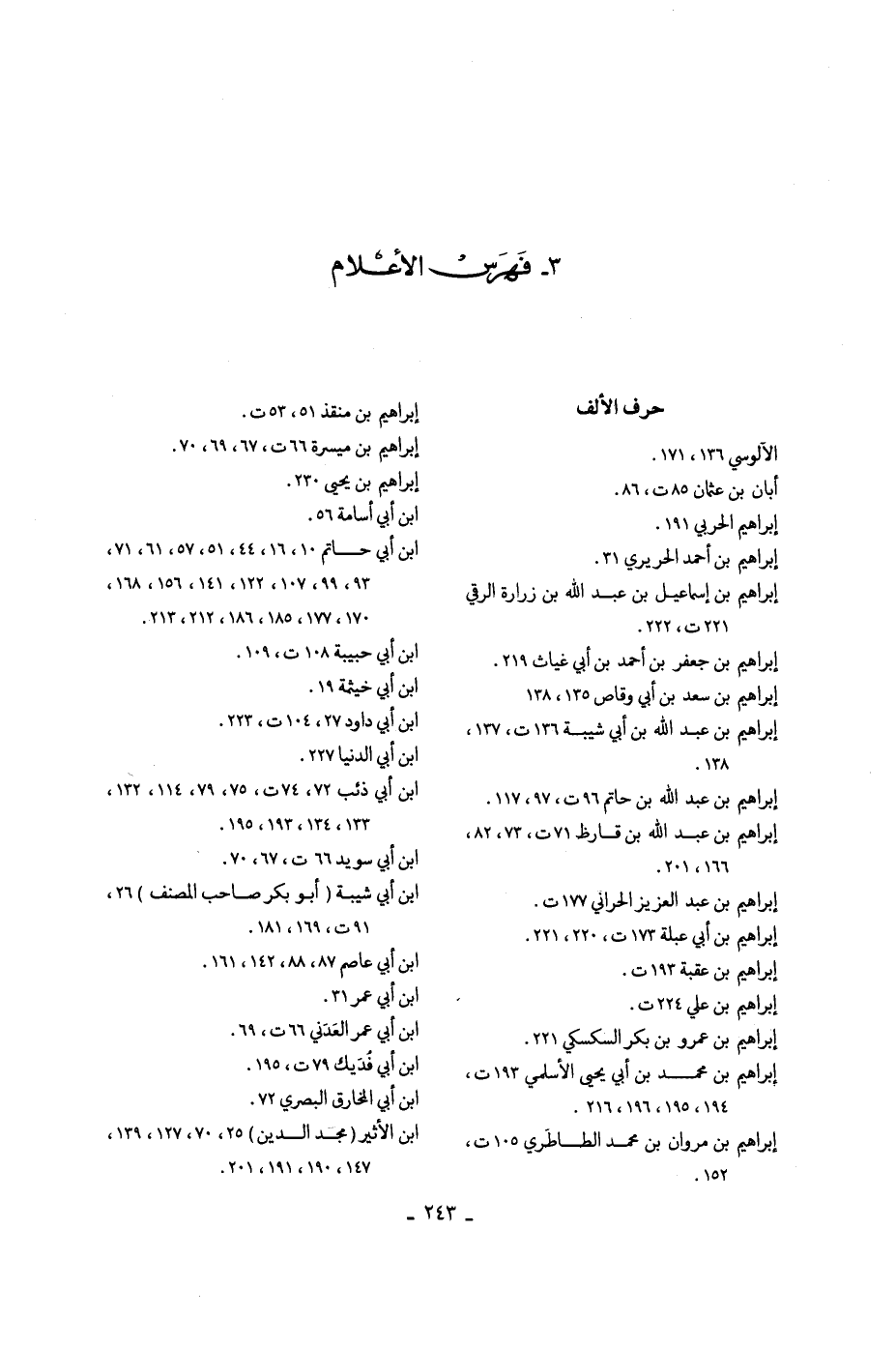 ٣ـ فهرس الأعلام

حرف الألف

الآلوسي ١٣٦ ، ١٧١ .
أبان بن عثمان ٨٥ ت ، ٨٦ .
إبراهيم الحربي ١٩١ .
إبراهيم بن أحمد الحريري ٣١ .
إبراهيم بن إسماعيل بن عبد الله بن زرارة الرقي ٢٢١ ت ، ٢٢٢ .
إبراهيم بن جعفر بن أحمد بن أبي غياث ٢١٩ .
إبراهيم بن سعد بن أبي وقاص ١٣٥ ، ١٣٨
إبراهيم بن عبد الله بن أبي شيبة ١٣٦ ت ، ١٣٧ ، ١٣٨ .
إبراهيم بن عبد الله بن حاتم ٩٦ ت ، ٩٧ ، ١١٧ .
إبراهيم بن عبد الله بن قارظ ٧١ ت ، ٧٣ ، ٨٢ ، ١٦٦ ، ٢٠١ .
إبراهيم بن عبد العزيز الحراني ١٧٧ ت .
إبراهيم بن أبي عبلة ١٧٣ ت ، ٢٢٠ ، ٢٢١ .
إبراهيم بن عقبة ١٩٣ ت .
إبراهيم بن علي ٢٢٤ ت .
إبراهيم بن عمرو بن بكر السكسكي ٢٢١ .
إبراهيم بن محمد بن أبي يحيى الأسلمي ١٩٣ ت ، ١٩٤ ، ١٩٥ ، ١٩٦ ، ٢١٦ .
إبراهيم بن مروان بن محمد الطاطَري ١٠٥ ت ، ١٥٢ .

إبراهيم بن منقذ ٥١ ، ٥٣ ت .
إبراهيم بن ميسرة ٦٦ ت ، ٦٧ ، ٦٩ ، ٧٠ .
إبراهيم بن يحيى ٢٣٠ .
ابن أبي أسامة ٥٦ .
ابن أبي حاتم ١٠ ، ١٦ ، ٤٤ ، ٥١ ، ٥٧ ، ٦١ ، ٧١ ، ٩٣ ، ٩٩ ، ١٠٧ ، ١٢٢ ، ١٤١ ، ١٥٦ ، ١٦٨ ، ١٧٠ ، ١٧٧ ، ١٨٥ ، ١٨٦ ، ٢١٢ ، ٢١٣ .
ابن أبي حبيبة ١٠٨ ت ، ١٠٩ .
ابن أبي خيثمة ١٩ .
ابن أبي داود ٢٧ ، ١٠٤ ت ، ٢٢٣ .
ابن أبي الدنيا ٢٢٧ .
ابن أبي ذئب ٧٢ ، ٧٤ ت ، ٧٥ ، ٧٩ ، ١١٤ ، ١٣٢ ، ١٣٣ ، ١٣٤ ، ١٩٣ ، ١٩٥ .
ابن أبي سويد ٦٦ ت ، ٦٧ ، ٧٠ .
ابن أبي شيبة ( أبو بكر صاحب المصنف ) ٢٦ ، ٩١ ت ، ١٦٩ ، ١٨١ .
ابن أبي عاصم ٨٧ ، ٨٨ ، ١٤٢ ، ١٦١ .
ابن أبي عمر ٣١ .
ابن أبي عمر العَدَني ٦٦ ت ، ٦٩ .
ابن أبي فُدَيك ٧٩ ت ، ١٩٥ .
ابن أبي المخارق البصري ٧٢ .
ابن الأثير ( مجد الدين ) ٢٥ ، ٧٠ ، ١٢٧ ، ١٣٩ ، ١٤٧ ، ١٩٠ ، ١٩١ ، ٢٠١ .

ـ ٢٤٣ ـ